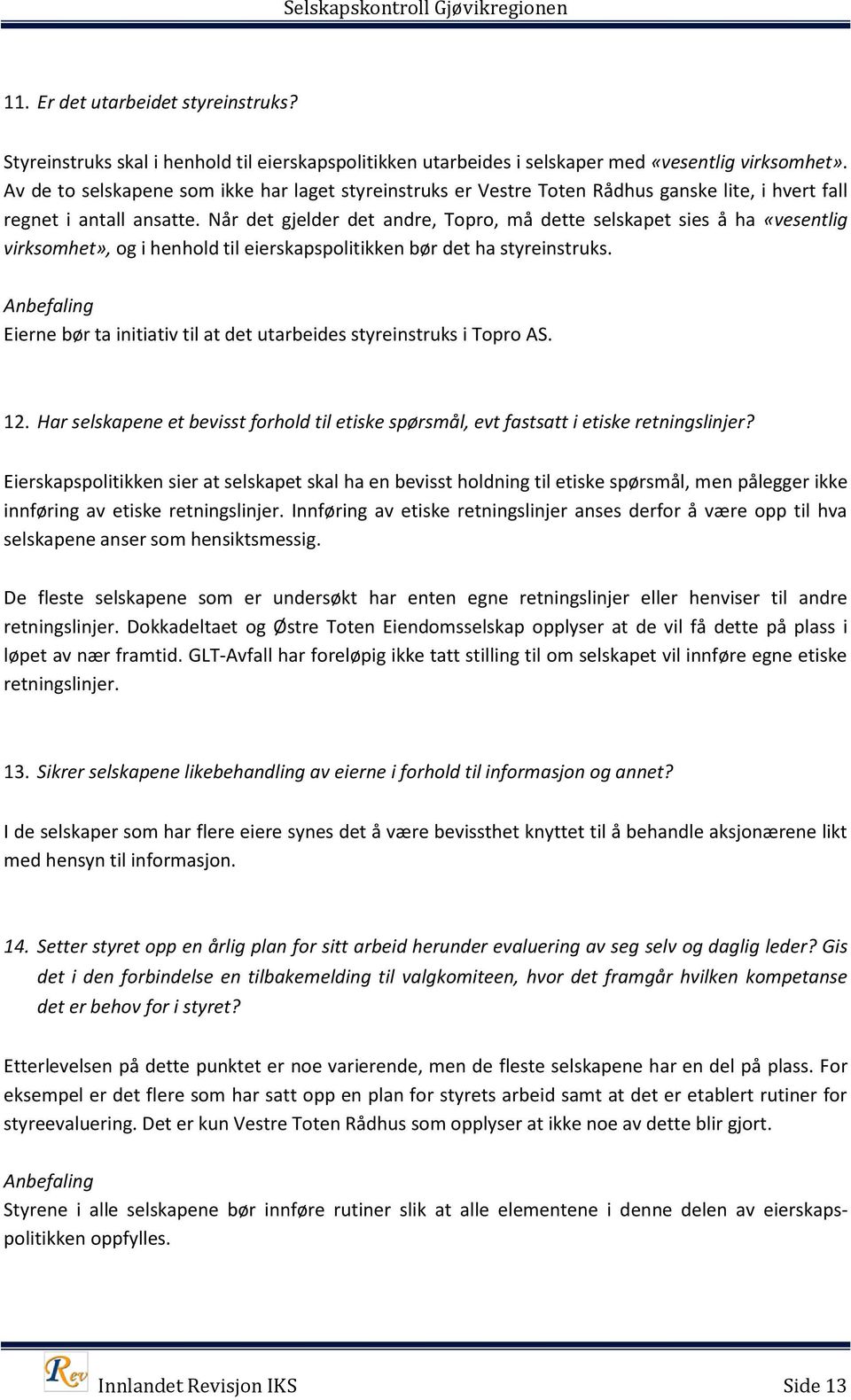 Selskapskontroll Gjøvikregionen

11. Er det utarbeidet styreinstruks?

Styreinstruks skal i henhold til eierskapspolitikken utarbeides i selskaper med «vesentlig virksomhet». Av de to selskapene som ikke har laget styreinstruks er Vestre Toten Rådhus ganske lite, i hvert fall regnet i antall ansatte. Når det gjelder det andre, Topro, må dette selskapet sies å ha «vesentlig virksomhet», og i henhold til eierskapspolitikken bør det ha styreinstruks.

Anbefaling
Eierne bør ta initiativ til at det utarbeides styreinstruks i Topro AS.

12. Har selskapene et bevisst forhold til etiske spørsmål, evt fastsatt i etiske retningslinjer?

Eierskapspolitikken sier at selskapet skal ha en bevisst holdning til etiske spørsmål, men pålegger ikke innføring av etiske retningslinjer. Innføring av etiske retningslinjer anses derfor å være opp til hva selskapene anser som hensiktsmessig.

De fleste selskapene som er undersøkt har enten egne retningslinjer eller henviser til andre retningslinjer. Dokkadeltaet og Østre Toten Eiendomsselskap opplyser at de vil få dette på plass i løpet av nær framtid. GLT-Avfall har foreløpig ikke tatt stilling til om selskapet vil innføre egne etiske retningslinjer.

13. Sikrer selskapene likebehandling av eierne i forhold til informasjon og annet?

I de selskaper som har flere eiere synes det å være bevissthet knyttet til å behandle aksjonærene likt med hensyn til informasjon.

14. Setter styret opp en årlig plan for sitt arbeid herunder evaluering av seg selv og daglig leder? Gis det i den forbindelse en tilbakemelding til valgkomiteen, hvor det framgår hvilken kompetanse det er behov for i styret?

Etterlevelsen på dette punktet er noe varierende, men de fleste selskapene har en del på plass. For eksempel er det flere som har satt opp en plan for styrets arbeid samt at det er etablert rutiner for styreevaluering. Det er kun Vestre Toten Rådhus som opplyser at ikke noe av dette blir gjort.

Anbefaling
Styrene i alle selskapene bør innføre rutiner slik at alle elementene i denne delen av eierskapspolitikken oppfylles.

Rev Innlandet Revisjon IKS Side 13